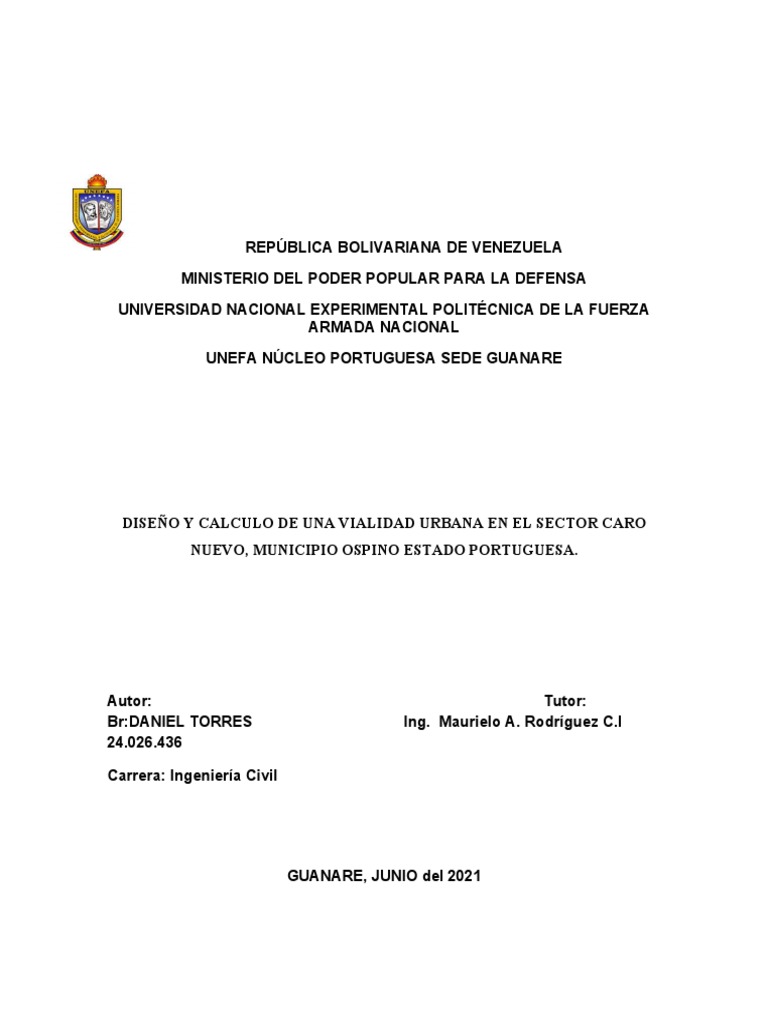 UNEFA

REPÚBLICA BOLIVARIANA DE VENEZUELA

MINISTERIO DEL PODER POPULAR PARA LA DEFENSA

UNIVERSIDAD NACIONAL EXPERIMENTAL POLITÉCNICA DE LA FUERZA ARMADA NACIONAL

UNEFA NÚCLEO PORTUGUESA SEDE GUANARE

DISEÑO Y CALCULO DE UNA VIALIDAD URBANA EN EL SECTOR CARO NUEVO, MUNICIPIO OSPINO ESTADO PORTUGUESA.

Autor:
Br:DANIEL TORRES
24.026.436

Tutor:
Ing. Maurielo A. Rodríguez C.I

Carrera: Ingeniería Civil

GUANARE, JUNIO del 2021